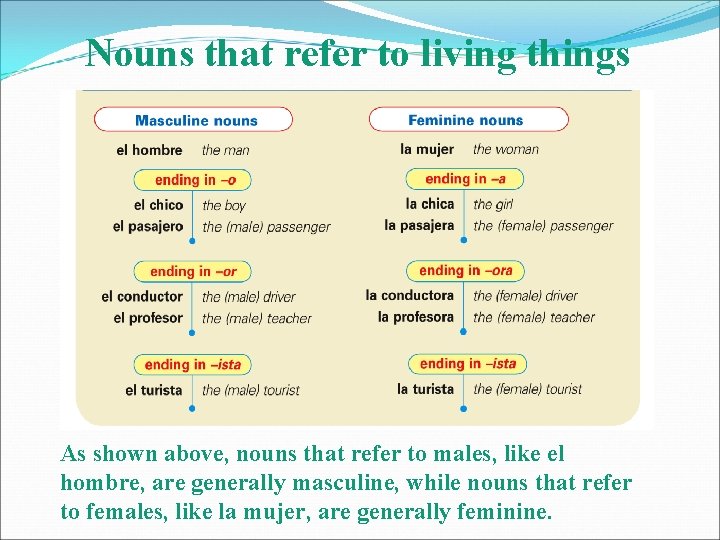 Nouns that refer to living things

Masculine nouns

el hombre the man

ending in –o

el chico the boy
el pasajero the (male) passenger

ending in –or

el conductor the (male) driver
el profesor the (male) teacher

ending in –ista

el turista the (male) tourist

Feminine nouns

la mujer the woman

ending in –a

la chica the girl
la pasajera the (female) passenger

ending in –ora

la conductora the (female) driver
la profesora the (female) teacher

ending in –ista

la turista the (female) tourist

As shown above, nouns that refer to males, like el hombre, are generally masculine, while nouns that refer to females, like la mujer, are generally feminine.